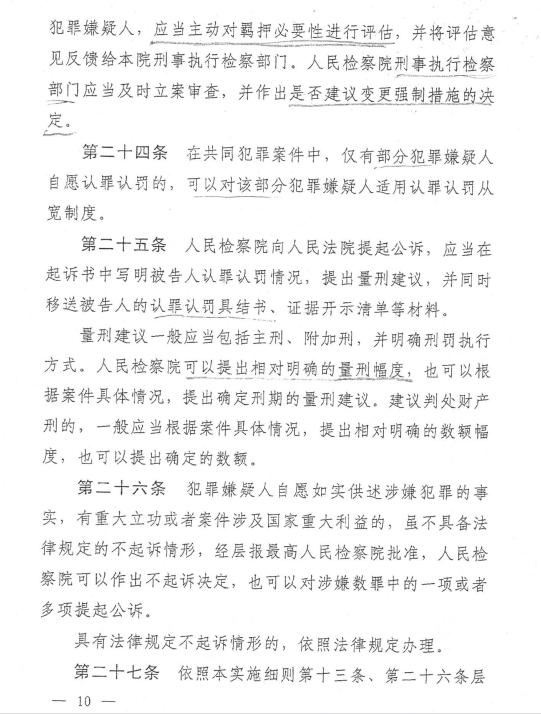 犯罪嫌疑人，应当主动对羁押必要性进行评估，并将评估意见反馈给本院刑事执行检察部门。人民检察院刑事执行检察部门应当及时立案审查，并作出是否建议变更强制措施的决定。

第二十四条　在共同犯罪案件中，仅有部分犯罪嫌疑人自愿认罪认罚的，可以对该部分犯罪嫌疑人适用认罪认罚从宽制度。

第二十五条　人民检察院向人民法院提起公诉，应当在起诉书中写明被告人认罪认罚情况，提出量刑建议，并同时移送被告人的认罪认罚具结书、证据开示清单等材料。

量刑建议一般应当包括主刑、附加刑，并明确刑罚执行方式。人民检察院可以提出相对明确的量刑幅度，也可以根据案件具体情况，提出确定刑期的量刑建议。建议判处财产刑的，一般应当根据案件具体情况，提出相对明确的数额幅度，也可以提出确定的数额。

第二十六条　犯罪嫌疑人自愿如实供述涉嫌犯罪的事实，有重大立功或者案件涉及国家重大利益的，虽不具备法律规定的不起诉情形，经层报最高人民检察院批准，人民检察院可以作出不起诉决定，也可以对涉嫌数罪中的一项或者多项提起公诉。

具有法律规定不起诉情形的，依照法律规定办理。

第二十七条　依照本实施细则第十三条、第二十六条层

— 10 —